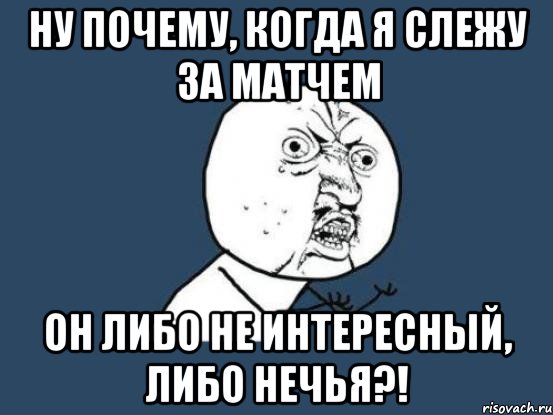 НУ ПОЧЕМУ, КОГДА Я СЛЕЖУ ЗА МАТЧЕМ

ОН ЛИБО НЕ ИНТЕРЕСНЫЙ, ЛИБО НЕЧЬЯ?!

risovach.ru